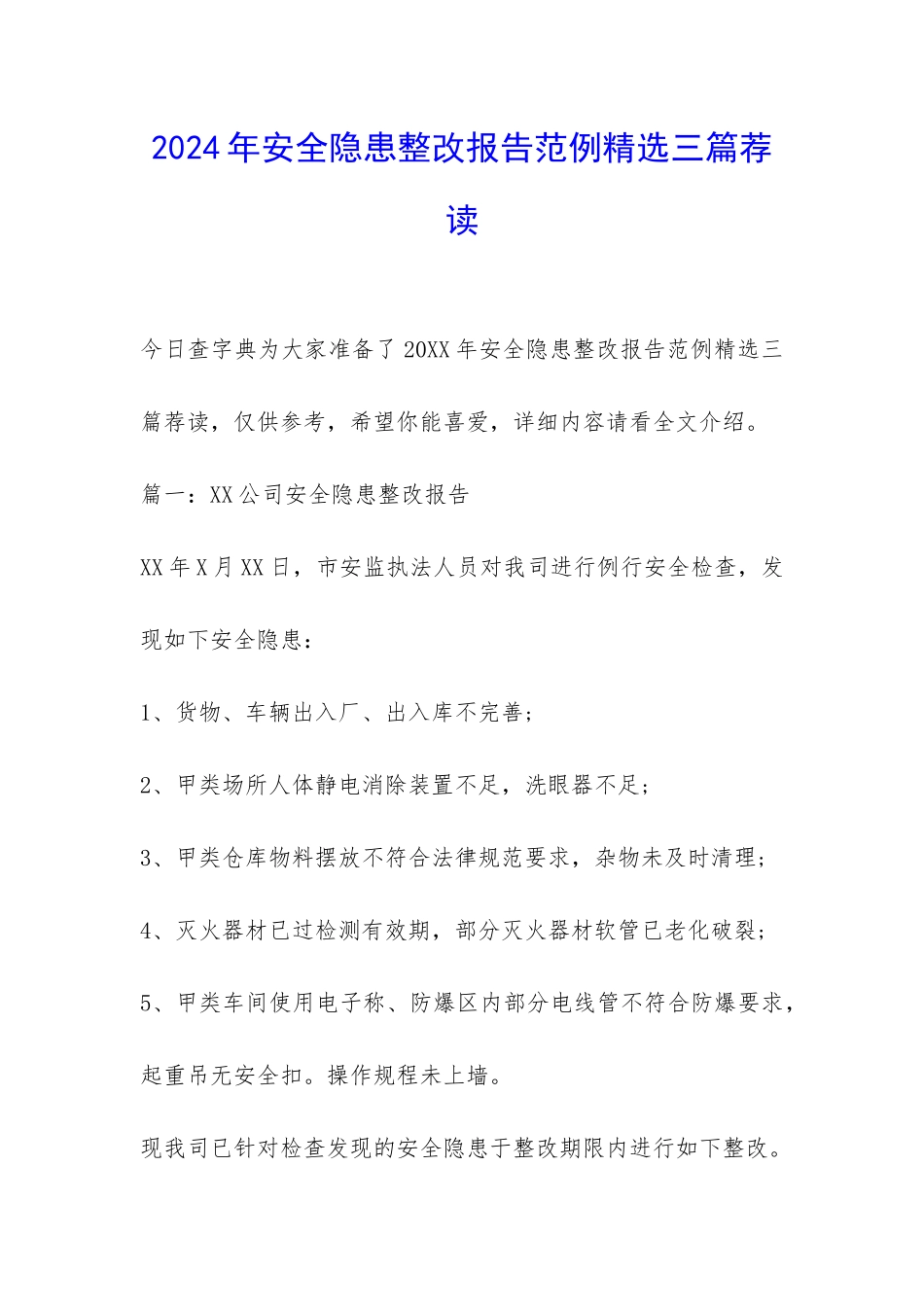 2024年安全隐患整改报告范例精选三篇荐读

今日查字典为大家准备了20XX年安全隐患整改报告范例精选三篇荐读，仅供参考，希望你能喜爱，详细内容请看全文介绍。

篇一：XX公司安全隐患整改报告

XX年X月XX日，市安监执法人员对我司进行例行安全检查，发现如下安全隐患：

1、货物、车辆出入厂、出入库不完善；

2、甲类场所人体静电消除装置不足，洗眼器不足；

3、甲类仓库物料摆放不符合法律规范要求，杂物未及时清理；

4、灭火器材已过检测有效期，部分灭火器材软管已老化破裂；

5、甲类车间使用电子称、防爆区内部分电线管不符合防爆要求，起重吊无安全扣。操作规程未上墙。

现我司已针对检查发现的安全隐患于整改期限内进行如下整改。